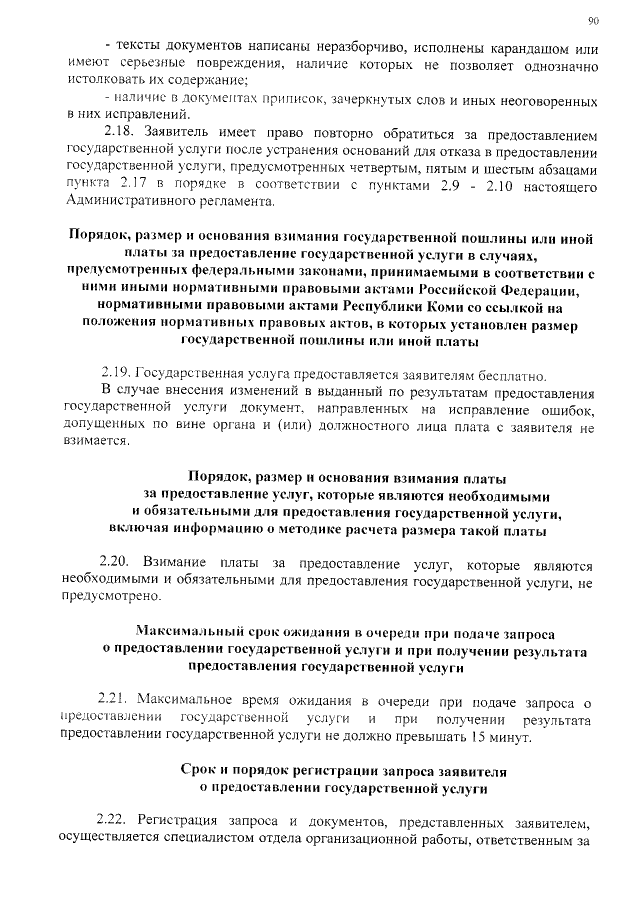 90

- тексты документов написаны неразборчиво, исполнены карандашом или имеют серьезные повреждения, наличие которых не позволяет однозначно истолковать их содержание;

- наличие в документах приписок, зачеркнутых слов и иных неоговоренных в них исправлений.

2.18. Заявитель имеет право повторно обратиться за предоставлением государственной услуги после устранения оснований для отказа в предоставлении государственной услуги, предусмотренных четвертым, пятым и шестым абзацами пункта 2.17 в порядке в соответствии с пунктами 2.9 - 2.10 настоящего Административного регламента.

Порядок, размер и основания взимания государственной пошлины или иной платы за предоставление государственной услуги в случаях, предусмотренных федеральными законами, принимаемыми в соответствии с ними иными нормативными правовыми актами Российской Федерации, нормативными правовыми актами Республики Коми со ссылкой на положения нормативных правовых актов, в которых установлен размер государственной пошлины или иной платы

2.19. Государственная услуга предоставляется заявителям бесплатно.

В случае внесения изменений в выданный по результатам предоставления государственной услуги документ, направленных на исправление ошибок, допущенных по вине органа и (или) должностного лица плата с заявителя не взимается.

Порядок, размер и основания взимания платы за предоставление услуг, которые являются необходимыми и обязательными для предоставления государственной услуги, включая информацию о методике расчета размера такой платы

2.20. Взимание платы за предоставление услуг, которые являются необходимыми и обязательными для предоставления государственной услуги, не предусмотрено.

Максимальный срок ожидания в очереди при подаче запроса о предоставлении государственной услуги и при получении результата предоставления государственной услуги

2.21. Максимальное время ожидания в очереди при подаче запроса о предоставлении государственной услуги и при получении результата предоставлении государственной услуги не должно превышать 15 минут.

Срок и порядок регистрации запроса заявителя о предоставлении государственной услуги

2.22. Регистрация запроса и документов, представленных заявителем, осуществляется специалистом отдела организационной работы, ответственным за